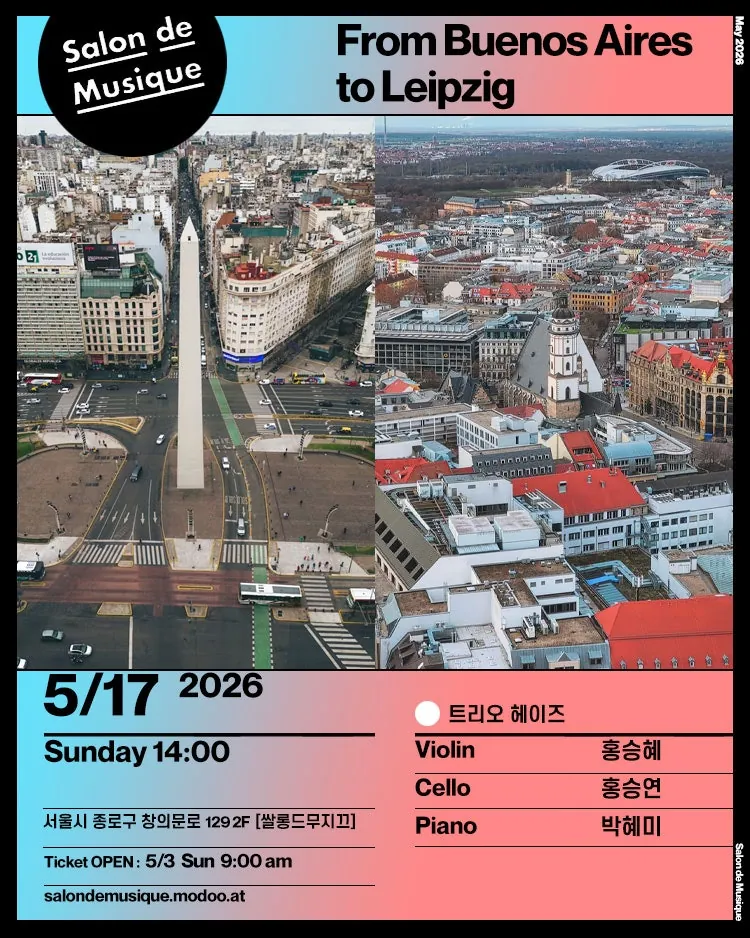 Salon de Musique

From Buenos Aires to Leipzig

May 2026

5/17 2026

Sunday 14:00

서울시 종로구 창의문로 129 2F [쌀롱드무지끄]

Ticket OPEN : 5/3 Sun 9:00 am

salondemusique.modoo.at

트리오 헤이즈

Violin 홍승혜

Cello 홍승연

Piano 박혜미

Salon de Musique